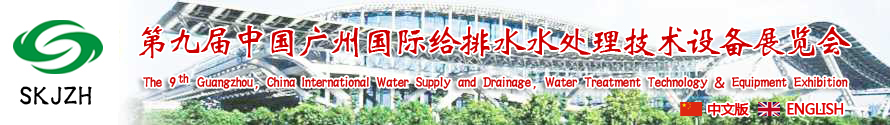 SKJZH

第九届中国广州国际给排水水处理技术设备展览会

The 9th Guangzhou, China International Water Supply and Drainage, Water Treatment Technology & Equipment Exhibition

中文版 ENGLISH